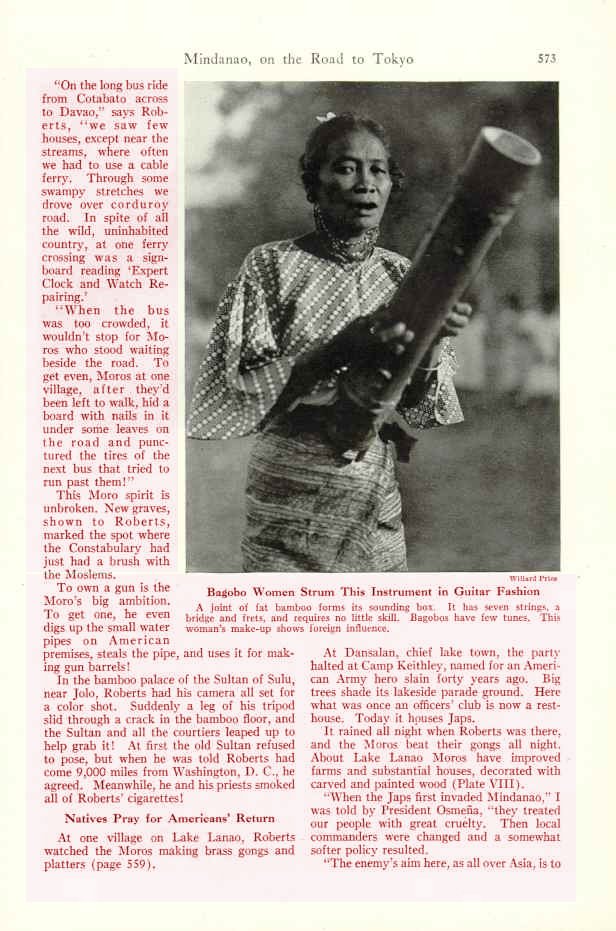 Mindanao, on the Road to Tokyo

573

"On the long bus ride from Cotabato across to Davao," says Roberts, "we saw few houses, except near the streams, where often we had to use a cable ferry. Through some swampy stretches we drove over corduroy road. In spite of all the wild, uninhabited country, at one ferry crossing was a signboard reading 'Expert Clock and Watch Repairing.'

"When the bus was too crowded, it wouldn't stop for Moros who stood waiting beside the road. To get even, Moros at one village, after they'd been left to walk, hid a board with nails in it under some leaves on the road and punctured the tires of the next bus that tried to run past them!"

This Moro spirit is unbroken. New graves, shown to Roberts, marked the spot where the Constabulary had just had a brush with the Moslems.

To own a gun is the Moro's big ambition. To get one, he even digs up the small water pipes on American premises, steals the pipe, and uses it for making gun barrels!

In the bamboo palace of the Sultan of Sulu, near Jolo, Roberts had his camera all set for a color shot. Suddenly a leg of his tripod slid through a crack in the bamboo floor, and the Sultan and all the courtiers leaped up to help grab it! At first the old Sultan refused to pose, but when he was told Roberts had come 9,000 miles from Washington, D. C., he agreed. Meanwhile, he and his priests smoked all of Roberts' cigarettes!

Natives Pray for Americans' Return

At one village on Lake Lanao, Roberts watched the Moros making brass gongs and platters (page 559).

Willard Price

Bagobo Women Strum This Instrument in Guitar Fashion

A joint of fat bamboo forms its sounding box. It has seven strings, a bridge and frets, and requires no little skill. Bagobos have few tunes. This woman's make-up shows foreign influence.

At Dansalan, chief lake town, the party halted at Camp Keithley, named for an American Army hero slain forty years ago. Big trees shade its lakeside parade ground. Here what was once an officers' club is now a resthouse. Today it houses Japs.

It rained all night when Roberts was there, and the Moros beat their gongs all night. About Lake Lanao Moros have improved farms and substantial houses, decorated with carved and painted wood (Plate VIII).

"When the Japs first invaded Mindanao," I was told by President Osmeña, "they treated our people with great cruelty. Then local commanders were changed and a somewhat softer policy resulted.

"The enemy's aim here, as all over Asia, is to